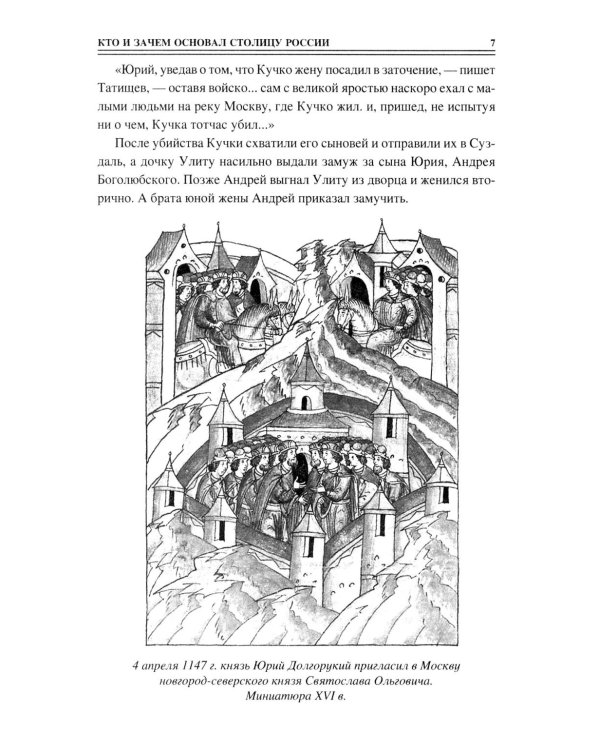 КТО И ЗАЧЕМ ОСНОВАЛ СТОЛИЦУ РОССИИ 7

«Юрий, уведав о том, что Кучко жену посадил в заточение, — пишет Татищев, — оставя войско... сам с великой яростью наскоро ехал с малыми людьми на реку Москву, где Кучко жил. и, пришед, не испытуя ни о чем, Кучка тотчас убил...»

После убийства Кучки схватили его сыновей и отправили их в Суздаль, а дочку Улиту насильно выдали замуж за сына Юрия, Андрея Боголюбского. Позже Андрей выгнал Улиту из дворца и женился вторично. А брата юной жены Андрей приказал замучить.

4 апреля 1147 г. князь Юрий Долгорукий пригласил в Москву новгород-северского князя Святослава Ольговича. Миниатюра XVI в.